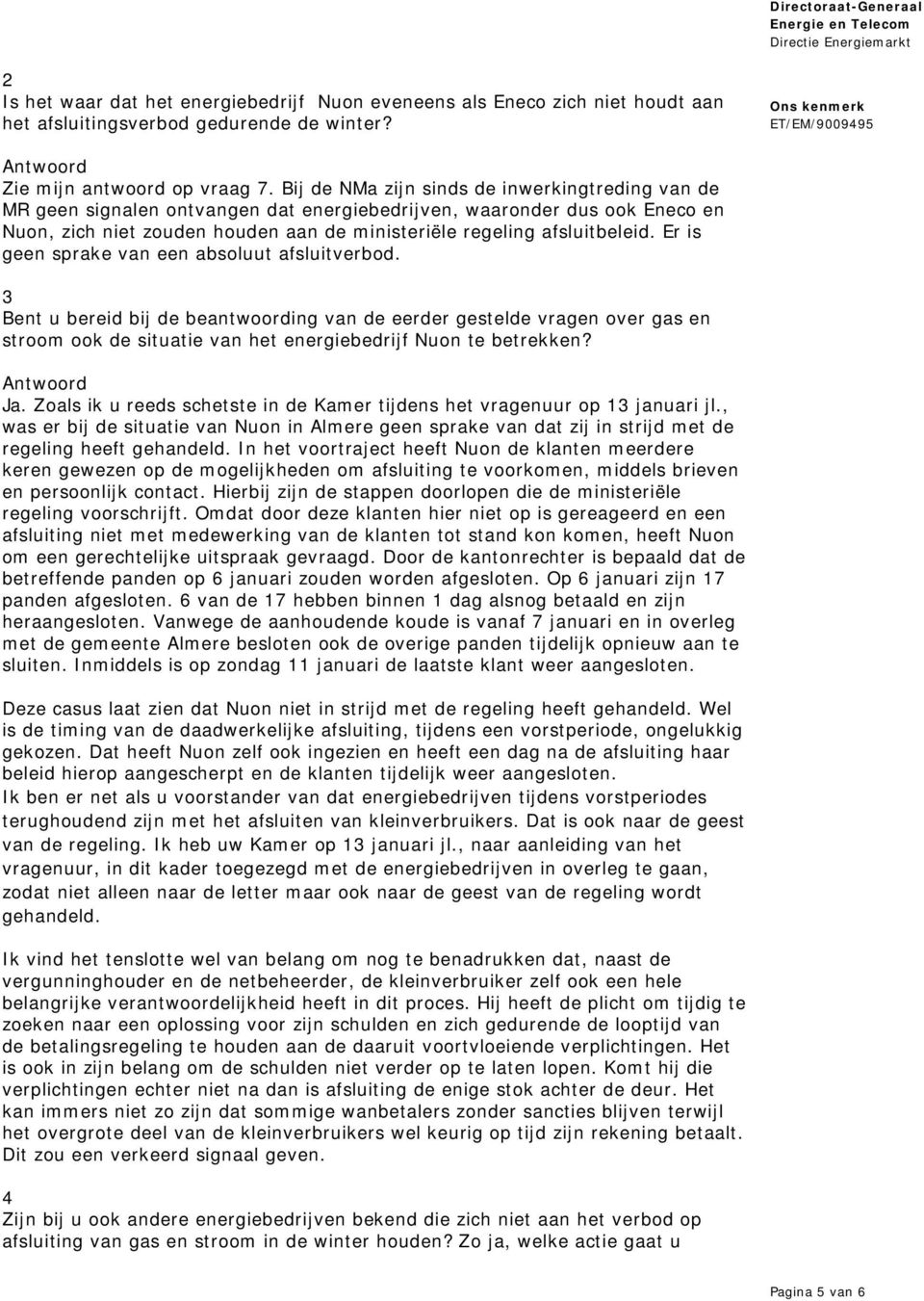 Directoraat-Generaal
Energie en Telecom
Directie Energiemarkt

Ons kenmerk
ET/EM/9009495

2
Is het waar dat het energiebedrijf Nuon eveneens als Eneco zich niet houdt aan het afsluitingsverbod gedurende de winter?

Antwoord
Zie mijn antwoord op vraag 7. Bij de NMa zijn sinds de inwerkingtreding van de MR geen signalen ontvangen dat energiebedrijven, waaronder dus ook Eneco en Nuon, zich niet zouden houden aan de ministeriële regeling afsluitbeleid. Er is geen sprake van een absoluut afsluitverbod.

3
Bent u bereid bij de beantwoording van de eerder gestelde vragen over gas en stroom ook de situatie van het energiebedrijf Nuon te betrekken?

Antwoord
Ja. Zoals ik u reeds schetste in de Kamer tijdens het vragenuur op 13 januari jl., was er bij de situatie van Nuon in Almere geen sprake van dat zij in strijd met de regeling heeft gehandeld. In het voortraject heeft Nuon de klanten meerdere keren gewezen op de mogelijkheden om afsluiting te voorkomen, middels brieven en persoonlijk contact. Hierbij zijn de stappen doorlopen die de ministeriële regeling voorschrijft. Omdat door deze klanten hier niet op is gereageerd en een afsluiting niet met medewerking van de klanten tot stand kon komen, heeft Nuon om een gerechtelijke uitspraak gevraagd. Door de kantonrechter is bepaald dat de betreffende panden op 6 januari zouden worden afgesloten. Op 6 januari zijn 17 panden afgesloten. 6 van de 17 hebben binnen 1 dag alsnog betaald en zijn heraangesloten. Vanwege de aanhoudende koude is vanaf 7 januari en in overleg met de gemeente Almere besloten ook de overige panden tijdelijk opnieuw aan te sluiten. Inmiddels is op zondag 11 januari de laatste klant weer aangesloten.

Deze casus laat zien dat Nuon niet in strijd met de regeling heeft gehandeld. Wel is de timing van de daadwerkelijke afsluiting, tijdens een vorstperiode, ongelukkig gekozen. Dat heeft Nuon zelf ook ingezien en heeft een dag na de afsluiting haar beleid hierop aangescherpt en de klanten tijdelijk weer aangesloten.
Ik ben er net als u voorstander van dat energiebedrijven tijdens vorstperiodes terughoudend zijn met het afsluiten van kleinverbruikers. Dat is ook naar de geest van de regeling. Ik heb uw Kamer op 13 januari jl., naar aanleiding van het vragenuur, in dit kader toegezegd met de energiebedrijven in overleg te gaan, zodat niet alleen naar de letter maar ook naar de geest van de regeling wordt gehandeld.

Ik vind het tenslotte wel van belang om nog te benadrukken dat, naast de vergunninghouder en de netbeheerder, de kleinverbruiker zelf ook een hele belangrijke verantwoordelijkheid heeft in dit proces. Hij heeft de plicht om tijdig te zoeken naar een oplossing voor zijn schulden en zich gedurende de looptijd van de betalingsregeling te houden aan de daaruit voortvloeiende verplichtingen. Het is ook in zijn belang om de schulden niet verder op te laten lopen. Komt hij die verplichtingen echter niet na dan is afsluiting de enige stok achter de deur. Het kan immers niet zo zijn dat sommige wanbetalers zonder sancties blijven terwijl het overgrote deel van de kleinverbruikers wel keurig op tijd zijn rekening betaalt. Dit zou een verkeerd signaal geven.

4
Zijn bij u ook andere energiebedrijven bekend die zich niet aan het verbod op afsluiting van gas en stroom in de winter houden? Zo ja, welke actie gaat u

Pagina 5 van 6